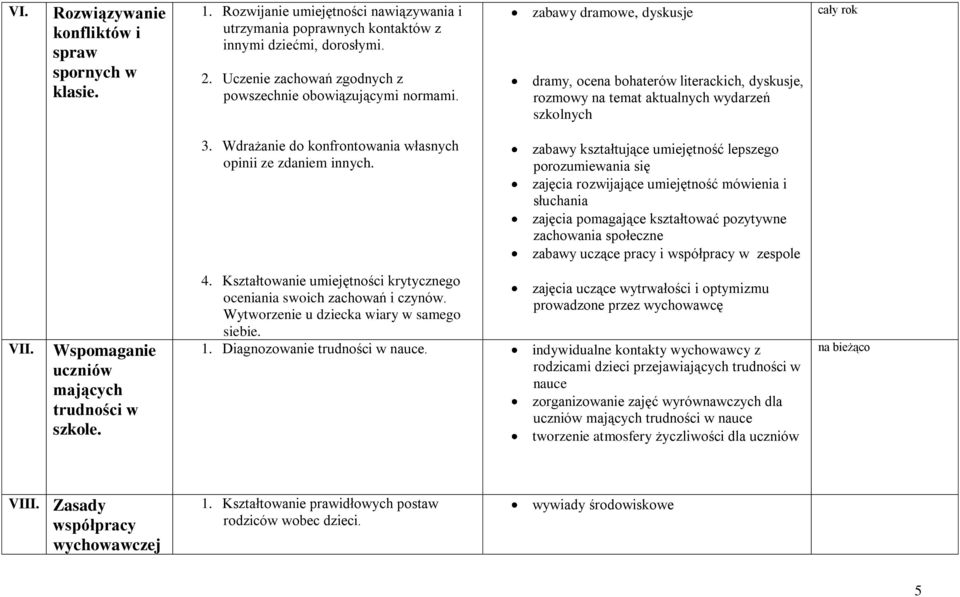 | VI. | Rozwiązywanie konfliktów i spraw spornych w klasie. | 1. Rozwijanie umiejętności nawiązywania i utrzymania poprawnych kontaktów z innymi dziećmi, dorosłymi. 2. Uczenie zachowań zgodnych z powszechnie obowiązującymi normami. 3. Wdrażanie do konfrontowania własnych opinii ze zdaniem innych. 4. Kształtowanie umiejętności krytycznego oceniania swoich zachowań i czynów. Wytworzenie u dziecka wiary w samego siebie. | • zabawy dramowe, dyskusje • dramy, ocena bohaterów literackich, dyskusje, rozmowy na temat aktualnych wydarzeń szkolnych • zabawy kształtujące umiejętność lepszego porozumiewania się • zajęcia rozwijające umiejętność mówienia i słuchania • zajęcia pomagające kształtować pozytywne zachowania społeczne • zabawy uczące pracy i współpracy w zespole • zajęcia uczące wytrwałości i optymizmu prowadzone przez wychowawcę | cały rok |
|---|---|---|---|---|
| VII. | Wspomaganie uczniów mających trudności w szkole. | 1. Diagnozowanie trudności w nauce. | • indywidualne kontakty wychowawcy z rodzicami dzieci przejawiających trudności w nauce • zorganizowanie zajęć wyrównawczych dla uczniów mających trudności w nauce • tworzenie atmosfery życzliwości dla uczniów | na bieżąco |
| VIII. | Zasady współpracy wychowawczej | 1. Kształtowanie prawidłowych postaw rodziców wobec dzieci. | • wywiady środowiskowe | |

5